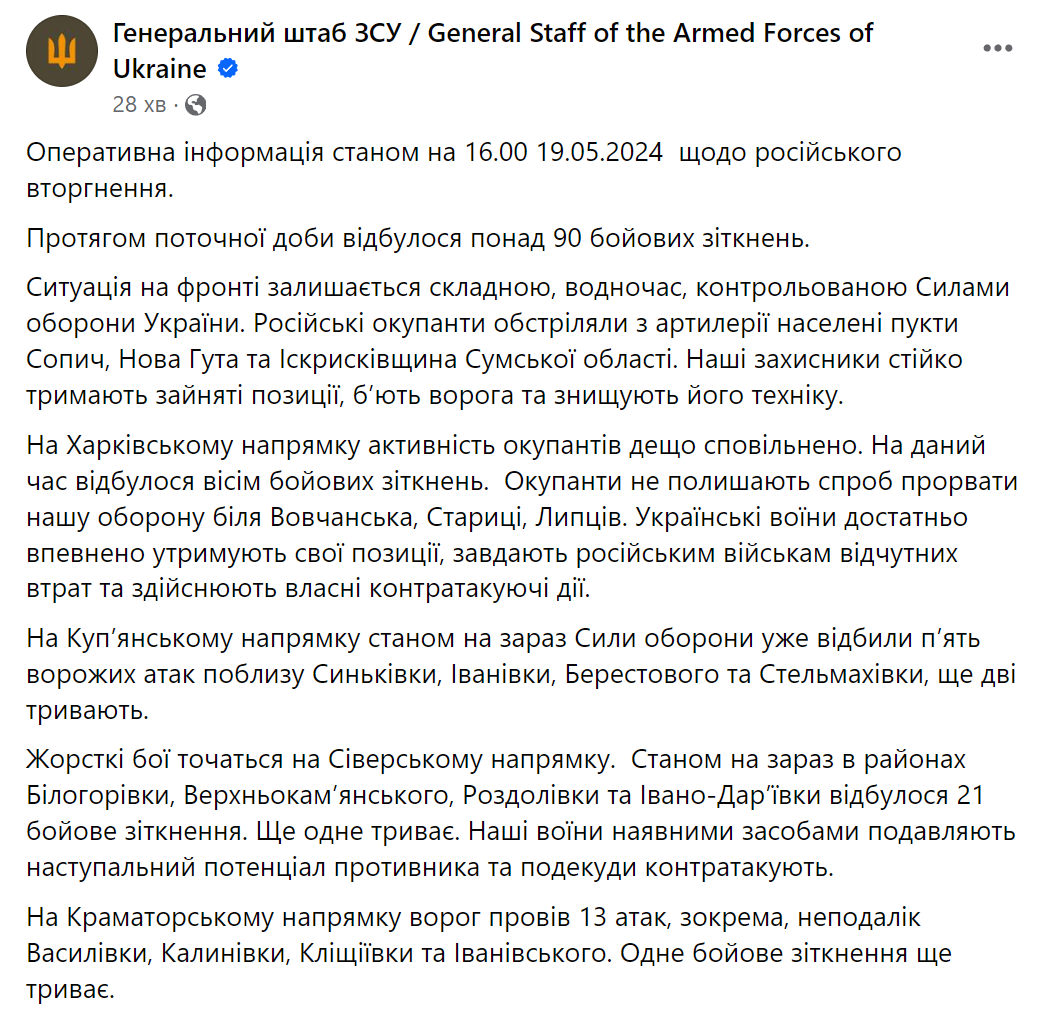 Генеральний штаб ЗСУ / General Staff of the Armed Forces of Ukraine
28 хв ·

Оперативна інформація станом на 16.00 19.05.2024 щодо російського вторгнення.

Протягом поточної доби відбулося понад 90 бойових зіткнень.

Ситуація на фронті залишається складною, водночас, контрольованою Силами оборони України. Російські окупанти обстріляли з артилерії населені пукти Сопич, Нова Гута та Іскрисківщина Сумської області. Наші захисники стійко тримають зайняті позиції, б'ють ворога та знищують його техніку.

На Харківському напрямку активність окупантів дещо сповільнено. На даний час відбулося вісім бойових зіткнень. Окупанти не полишають спроб прорвати нашу оборону біля Вовчанська, Стариці, Липців. Українські воїни достатньо впевнено утримують свої позиції, завдають російським військам відчутних втрат та здійснюють власні контратакуючі дії.

На Куп'янському напрямку станом на зараз Сили оборони уже відбили п'ять ворожих атак поблизу Синьківки, Іванівки, Берестового та Стельмахівки, ще дві тривають.

Жорсткі бої точаться на Сіверському напрямку. Станом на зараз в районах Білогорівки, Верхньокам'янського, Роздолівки та Івано-Дар'ївки відбулося 21 бойове зіткнення. Ще одне триває. Наші воїни наявними засобами подавляють наступальний потенціал противника та подекуди контратакують.

На Краматорському напрямку ворог провів 13 атак, зокрема, неподалік Василівки, Калинівки, Кліщіївки та Іванівського. Одне бойове зіткнення ще триває.